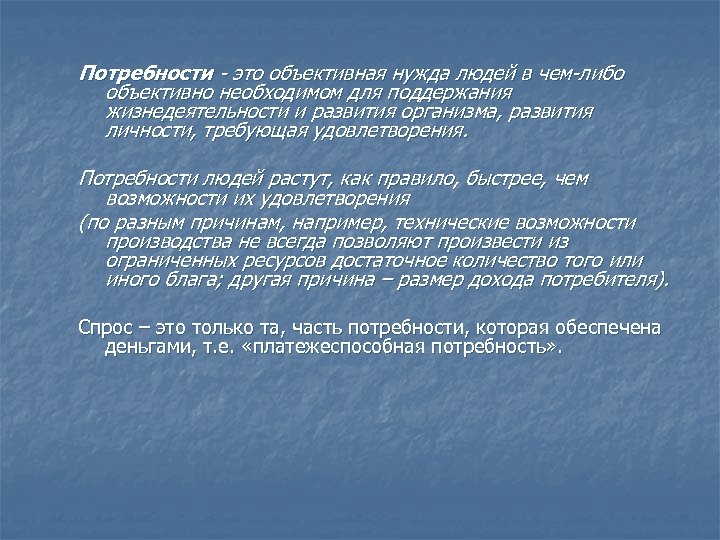 Потребности - это объективная нужда людей в чем-либо объективно необходимом для поддержания жизнедеятельности и развития организма, развития личности, требующая удовлетворения.

Потребности людей растут, как правило, быстрее, чем возможности их удовлетворения

(по разным причинам, например, технические возможности производства не всегда позволяют произвести из ограниченных ресурсов достаточное количество того или иного блага; другая причина – размер дохода потребителя).

Спрос – это только та, часть потребности, которая обеспечена деньгами, т.е. «платежеспособная потребность».